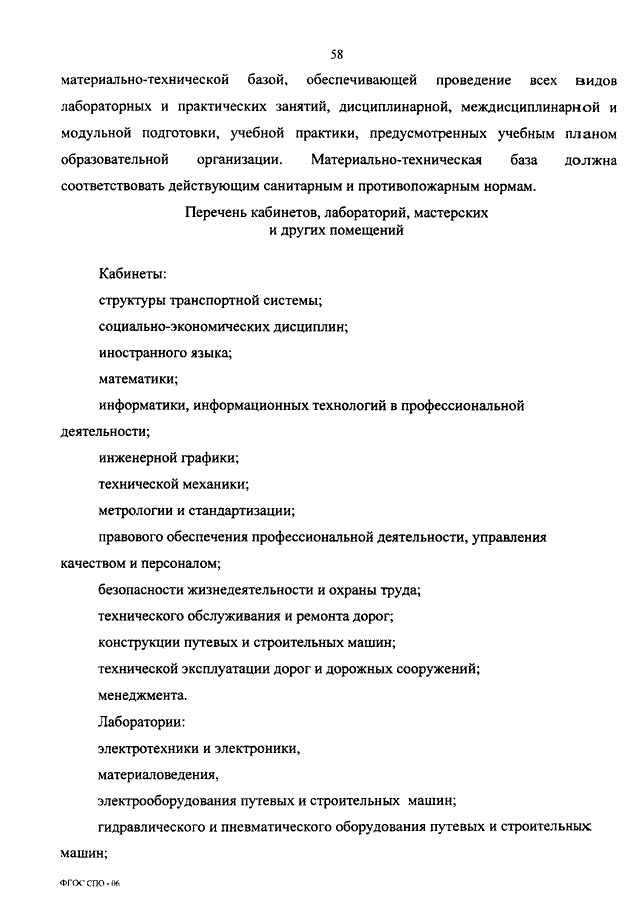 58

материально-технической базой, обеспечивающей проведение всех видов лабораторных и практических занятий, дисциплинарной, междисциплинарной и модульной подготовки, учебной практики, предусмотренных учебным планом образовательной организации. Материально-техническая база должна соответствовать действующим санитарным и противопожарным нормам.

Перечень кабинетов, лабораторий, мастерских и других помещений

Кабинеты:

структуры транспортной системы;

социально-экономических дисциплин;

иностранного языка;

математики;

информатики, информационных технологий в профессиональной деятельности;

инженерной графики;

технической механики;

метрологии и стандартизации;

правового обеспечения профессиональной деятельности, управления качеством и персоналом;

безопасности жизнедеятельности и охраны труда;

технического обслуживания и ремонта дорог;

конструкции путевых и строительных машин;

технической эксплуатации дорог и дорожных сооружений;

менеджмента.

Лаборатории:

электротехники и электроники,

материаловедения,

электрооборудования путевых и строительных машин;

гидравлического и пневматического оборудования путевых и строительных машин;

ФГОС СПО - 06